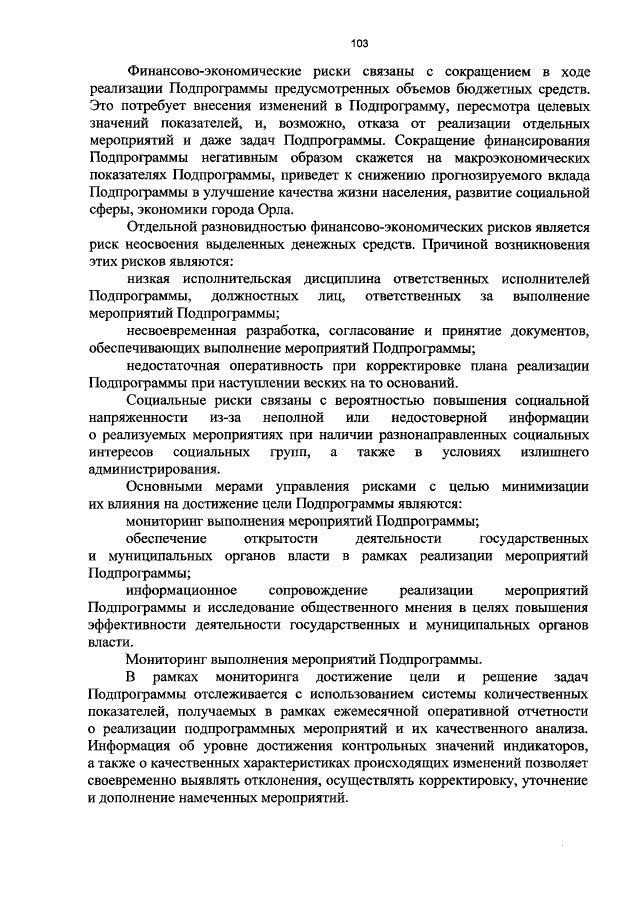 103

Финансово-экономические риски связаны с сокращением в ходе реализации Подпрограммы предусмотренных объемов бюджетных средств. Это потребует внесения изменений в Подпрограмму, пересмотра целевых значений показателей, и, возможно, отказа от реализации отдельных мероприятий и даже задач Подпрограммы. Сокращение финансирования Подпрограммы негативным образом скажется на макроэкономических показателях Подпрограммы, приведет к снижению прогнозируемого вклада Подпрограммы в улучшение качества жизни населения, развитие социальной сферы, экономики города Орла.

Отдельной разновидностью финансово-экономических рисков является риск неосвоения выделенных денежных средств. Причиной возникновения этих рисков являются:

низкая исполнительская дисциплина ответственных исполнителей Подпрограммы, должностных лиц, ответственных за выполнение мероприятий Подпрограммы;

несвоевременная разработка, согласование и принятие документов, обеспечивающих выполнение мероприятий Подпрограммы;

недостаточная оперативность при корректировке плана реализации Подпрограммы при наступлении веских на то оснований.

Социальные риски связаны с вероятностью повышения социальной напряженности из-за неполной или недостоверной информации о реализуемых мероприятиях при наличии разнонаправленных социальных интересов социальных групп, а также в условиях излишнего администрирования.

Основными мерами управления рисками с целью минимизации их влияния на достижение цели Подпрограммы являются:

мониторинг выполнения мероприятий Подпрограммы;

обеспечение открытости деятельности государственных и муниципальных органов власти в рамках реализации мероприятий Подпрограммы;

информационное сопровождение реализации мероприятий Подпрограммы и исследование общественного мнения в целях повышения эффективности деятельности государственных и муниципальных органов власти.

Мониторинг выполнения мероприятий Подпрограммы.

В рамках мониторинга достижение цели и решение задач Подпрограммы отслеживается с использованием системы количественных показателей, получаемых в рамках ежемесячной оперативной отчетности о реализации подпрограммных мероприятий и их качественного анализа. Информация об уровне достижения контрольных значений индикаторов, а также о качественных характеристиках происходящих изменений позволяет своевременно выявлять отклонения, осуществлять корректировку, уточнение и дополнение намеченных мероприятий.